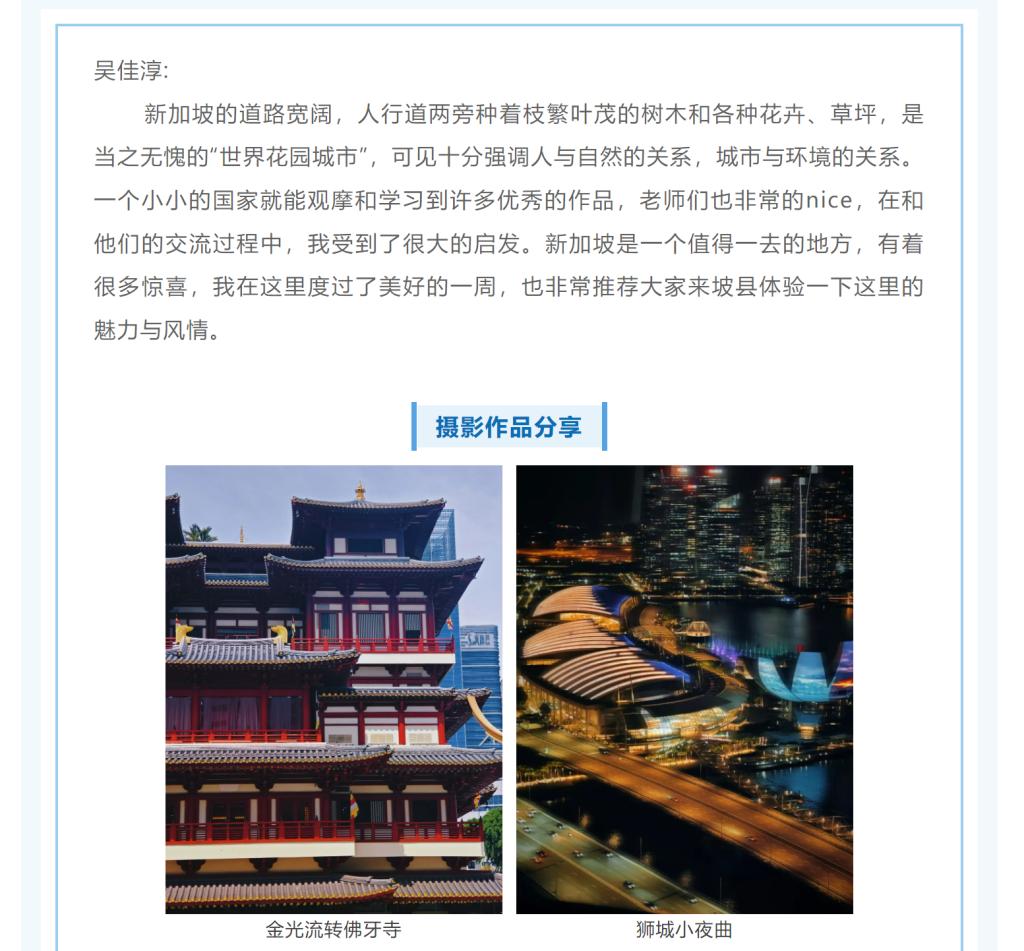 吴佳淳:

新加坡的道路宽阔，人行道两旁种着枝繁叶茂的树木和各种花卉、草坪，是当之无愧的“世界花园城市”，可见十分强调人与自然的关系，城市与环境的关系。一个小小的国家就能观摩和学习到许多优秀的作品，老师们也非常的nice，在和他们的交流过程中，我受到了很大的启发。新加坡是一个值得一去的地方，有着很多惊喜，我在这里度过了美好的一周，也非常推荐大家来坡县体验一下这里的魅力与风情。

摄影作品分享

金光流转佛牙寺

狮城小夜曲